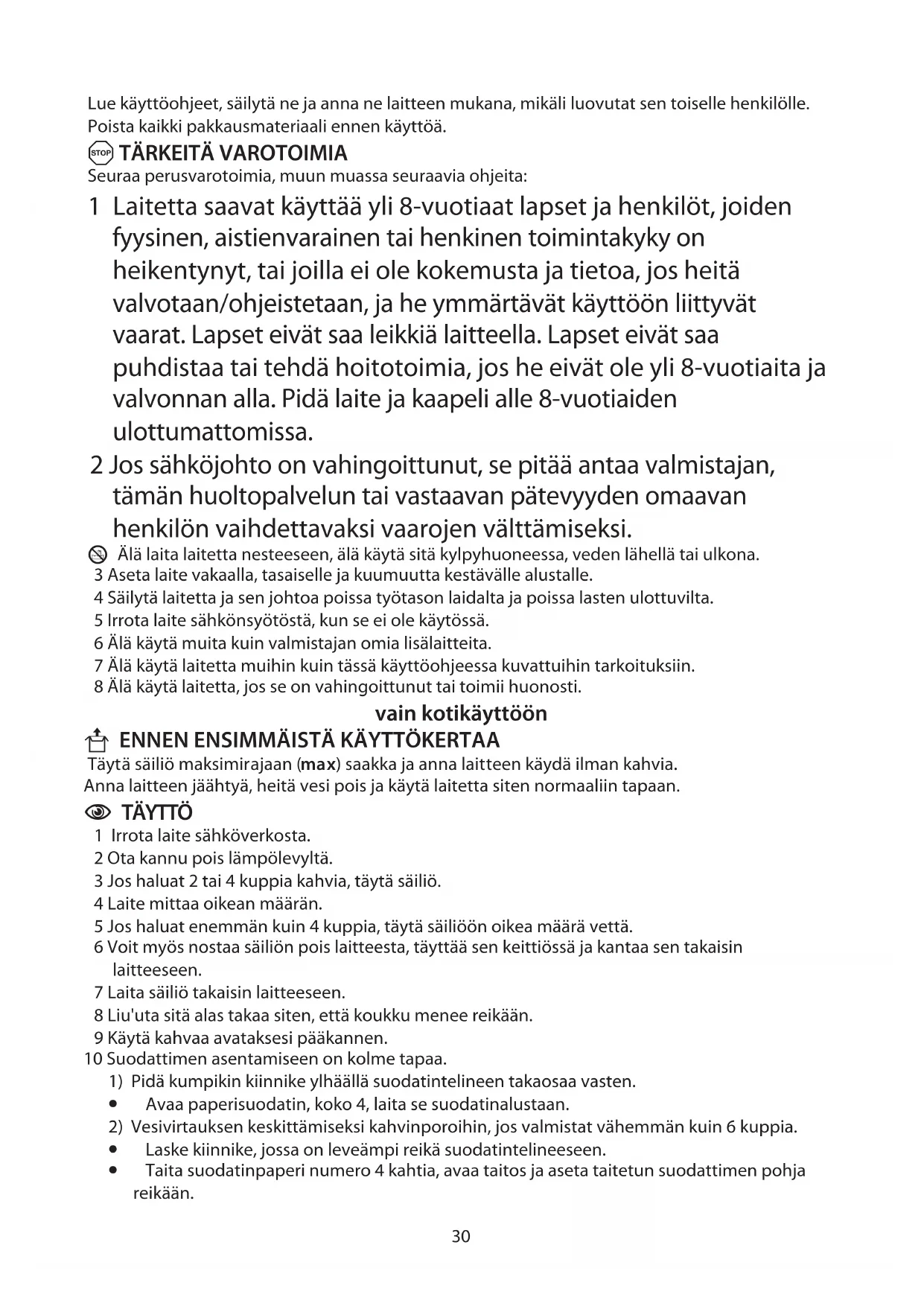 Lue käyttöohjeet, säilytä ne ja anna ne laitteen mukana, mikäli luovutat sen toiselle henkilölle. Poista kaikki pakkausmateriaali ennen käyttöä.

STOP TÄRKEITÄ VAROTOIMIA
Seuraa perusvarotoimia, muun muassa seuraavia ohjeita:

1 Laitetta saavat käyttää yli 8-vuotiaat lapset ja henkilöt, joiden fyysinen, aistienvarainen tai henkinen toimintakyky on heikentynyt, tai joilla ei ole kokemusta ja tietoa, jos heitä valvotaan/ohjeistetaan, ja he ymmärtävät käyttöön liittyvät vaarat. Lapset eivät saa leikkiä laitteella. Lapset eivät saa puhdistaa tai tehdä hoitotoimia, jos he eivät ole yli 8-vuotiaita ja valvonnan alla. Pidä laite ja kaapeli alle 8-vuotiaiden ulottumattomissa.

2 Jos sähköjohto on vahingoittunut, se pitää antaa valmistajan, tämän huoltopalvelun tai vastaavan pätevyyden omaavan henkilön vaihdettavaksi vaarojen välttämiseksi.

Älä laita laitetta nesteeseen, älä käytä sitä kylpyhuoneessa, veden lähellä tai ulkona.
3 Aseta laite vakaalla, tasaiselle ja kuumuutta kestävälle alustalle.
4 Säilytä laitetta ja sen johtoa poissa työtason laidalta ja poissa lasten ulottuvilta.
5 Irrota laite sähkönsyötöstä, kun se ei ole käytössä.
6 Älä käytä muita kuin valmistajan omia lisälaitteita.
7 Älä käytä laitetta muihin kuin tässä käyttöohjeessa kuvattuihin tarkoituksiin.
8 Älä käytä laitetta, jos se on vahingoittunut tai toimii huonosti.

vain kotikäyttöön

ENNEN ENSIMMÄISTÄ KÄYTTÖKERTAA
Täytä säiliö maksimirajaan (max) saakka ja anna laitteen käydä ilman kahvia.
Anna laitteen jäähtyä, heitä vesi pois ja käytä laitetta siten normaaliin tapaan.

TÄYTTÖ
1 Irrota laite sähköverkosta.
2 Ota kannu pois lämpölevyltä.
3 Jos haluat 2 tai 4 kuppia kahvia, täytä säiliö.
4 Laite mittaa oikean määrän.
5 Jos haluat enemmän kuin 4 kuppia, täytä säiliöön oikea määrä vettä.
6 Voit myös nostaa säiliön pois laitteesta, täyttää sen keittiössä ja kantaa sen takaisin laitteeseen.
7 Laita säiliö takaisin laitteeseen.
8 Liu'uta sitä alas takaa siten, että koukku menee reikään.
9 Käytä kahvaa avataksesi pääkannen.
10 Suodattimen asentamiseen on kolme tapaa.
1) Pidä kumpikin kiinnike ylhäällä suodatintelineen takaosaa vasten.
• Avaa paperisuodatin, koko 4, laita se suodatinalustaan.
2) Vesivirtauksen keskittämiseksi kahvinporoihin, jos valmistat vähemmän kuin 6 kuppia.
• Laske kiinnike, jossa on leveämpi reikä suodatintelineeseen.
• Taita suodatinpaperi numero 4 kahtia, avaa taitos ja aseta taitetun suodattimen pohja reikään.

30